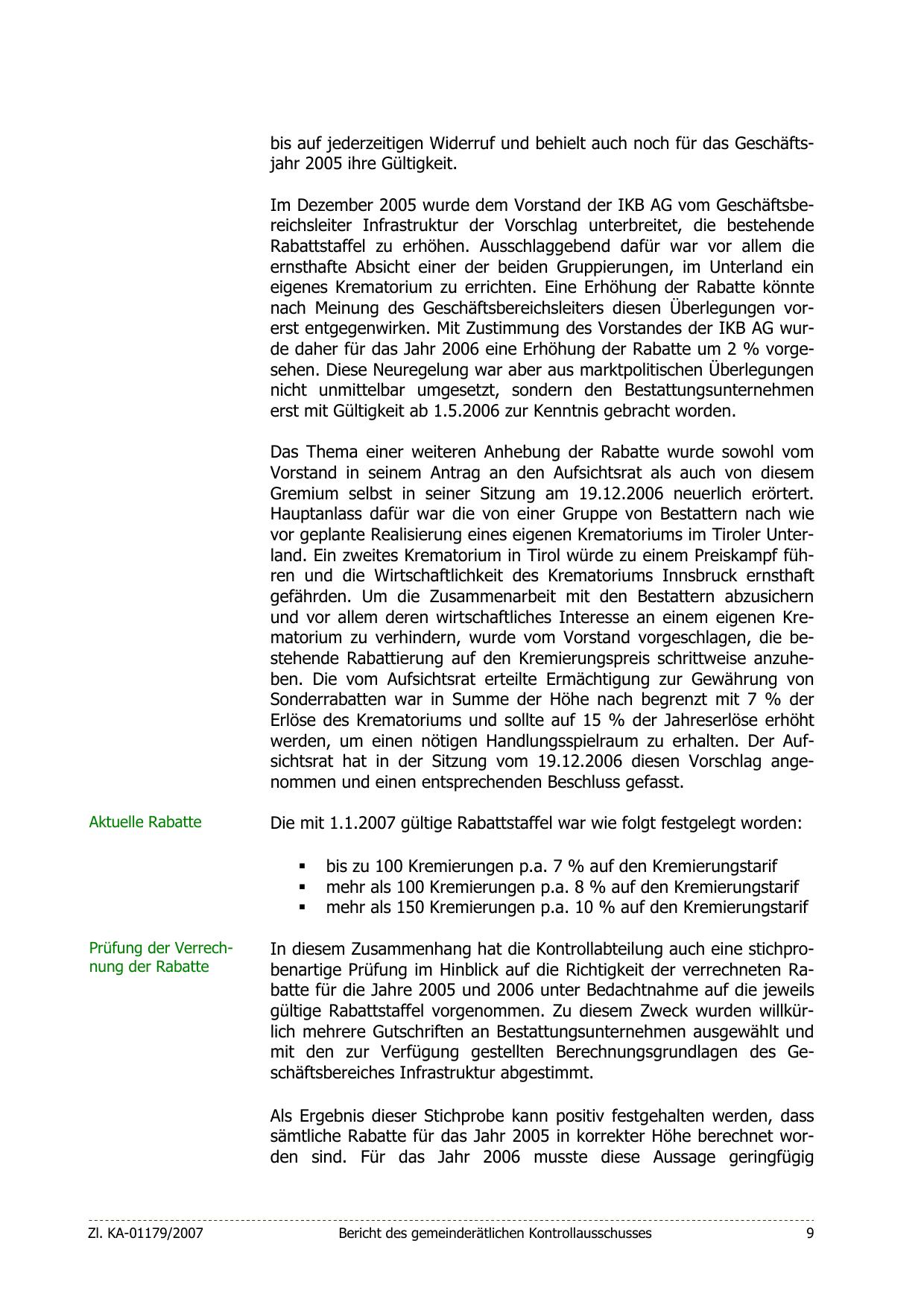 bis auf jederzeitigen Widerruf und behielt auch noch für das Geschäftsjahr 2005 ihre Gültigkeit.

Im Dezember 2005 wurde dem Vorstand der IKB AG vom Geschäftsbereichsleiter Infrastruktur der Vorschlag unterbreitet, die bestehende Rabattstaffel zu erhöhen. Ausschlaggebend dafür war vor allem die ernsthafte Absicht einer der beiden Gruppierungen, im Unterland ein eigenes Krematorium zu errichten. Eine Erhöhung der Rabatte könnte nach Meinung des Geschäftsbereichsleiters diesen Überlegungen vorerst entgegenwirken. Mit Zustimmung des Vorstandes der IKB AG wurde daher für das Jahr 2006 eine Erhöhung der Rabatte um 2 % vorgesehen. Diese Neuregelung war aber aus marktpolitischen Überlegungen nicht unmittelbar umgesetzt, sondern den Bestattungsunternehmen erst mit Gültigkeit ab 1.5.2006 zur Kenntnis gebracht worden.

Das Thema einer weiteren Anhebung der Rabatte wurde sowohl vom Vorstand in seinem Antrag an den Aufsichtsrat als auch von diesem Gremium selbst in seiner Sitzung am 19.12.2006 neuerlich erörtert. Hauptanlass dafür war die von einer Gruppe von Bestattern nach wie vor geplante Realisierung eines eigenen Krematoriums im Tiroler Unterland. Ein zweites Krematorium in Tirol würde zu einem Preiskampf führen und die Wirtschaftlichkeit des Krematoriums Innsbruck ernsthaft gefährden. Um die Zusammenarbeit mit den Bestattern abzusichern und vor allem deren wirtschaftliches Interesse an einem eigenen Krematorium zu verhindern, wurde vom Vorstand vorgeschlagen, die bestehende Rabattierung auf den Kremierungspreis schrittweise anzuheben. Die vom Aufsichtsrat erteilte Ermächtigung zur Gewährung von Sonderrabatten war in Summe der Höhe nach begrenzt mit 7 % der Erlöse des Krematoriums und sollte auf 15 % der Jahreserlöse erhöht werden, um einen nötigen Handlungsspielraum zu erhalten. Der Aufsichtsrat hat in der Sitzung vom 19.12.2006 diesen Vorschlag angenommen und einen entsprechenden Beschluss gefasst.

Aktuelle Rabatte

Die mit 1.1.2007 gültige Rabattstaffel war wie folgt festgelegt worden:

▪ bis zu 100 Kremierungen p.a. 7 % auf den Kremierungstarif
▪ mehr als 100 Kremierungen p.a. 8 % auf den Kremierungstarif
▪ mehr als 150 Kremierungen p.a. 10 % auf den Kremierungstarif

Prüfung der Verrechnung der Rabatte

In diesem Zusammenhang hat die Kontrollabteilung auch eine stichprobenartige Prüfung im Hinblick auf die Richtigkeit der verrechneten Rabatte für die Jahre 2005 und 2006 unter Bedachtnahme auf die jeweils gültige Rabattstaffel vorgenommen. Zu diesem Zweck wurden willkürlich mehrere Gutschriften an Bestattungsunternehmen ausgewählt und mit den zur Verfügung gestellten Berechnungsgrundlagen des Geschäftsbereiches Infrastruktur abgestimmt.

Als Ergebnis dieser Stichprobe kann positiv festgehalten werden, dass sämtliche Rabatte für das Jahr 2005 in korrekter Höhe berechnet worden sind. Für das Jahr 2006 musste diese Aussage geringfügig

Zl. KA-01179/2007 Bericht des gemeinderätlichen Kontrollausschusses 9